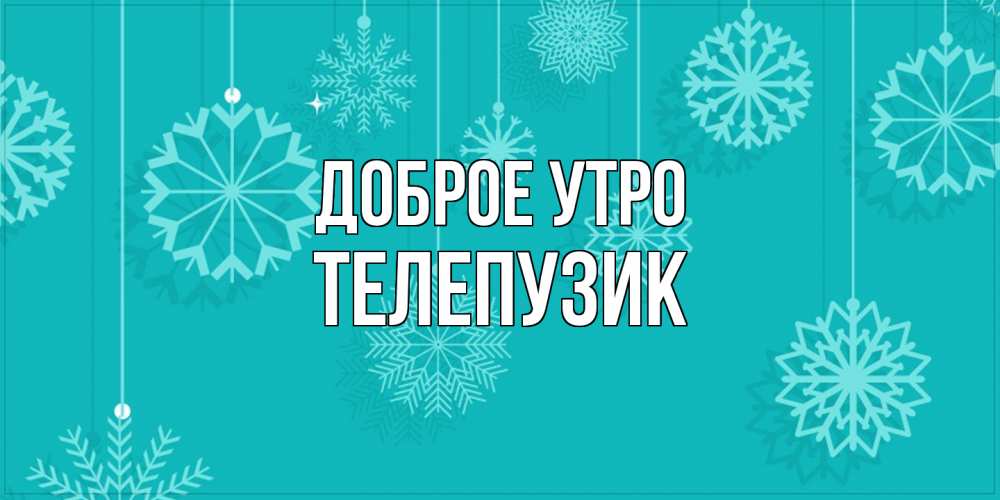 ДОБРОЕ УТРО
ТЕЛЕПУЗИК